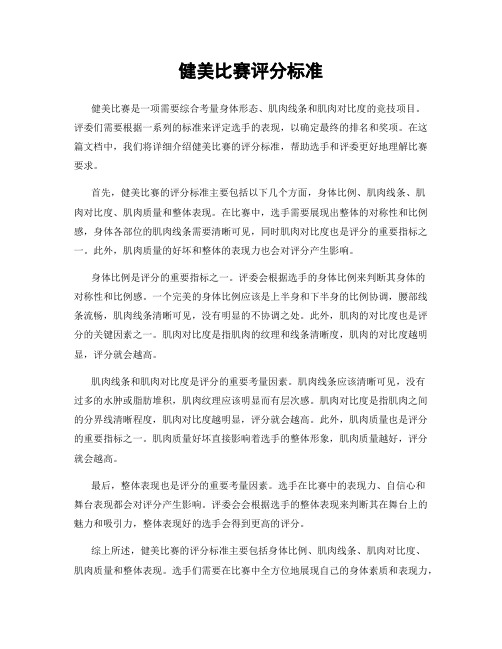 健美比赛评分标准

健美比赛是一项需要综合考量身体形态、肌肉线条和肌肉对比度的竞技项目。评委们需要根据一系列的标准来评定选手的表现，以确定最终的排名和奖项。在这篇文档中，我们将详细介绍健美比赛的评分标准，帮助选手和评委更好地理解比赛要求。

首先，健美比赛的评分标准主要包括以下几个方面，身体比例、肌肉线条、肌肉对比度、肌肉质量和整体表现。在比赛中，选手需要展现出整体的对称性和比例感，身体各部位的肌肉线条需要清晰可见，同时肌肉对比度也是评分的重要指标之一。此外，肌肉质量的好坏和整体的表现力也会对评分产生影响。

身体比例是评分的重要指标之一。评委会根据选手的身体比例来判断其身体的对称性和比例感。一个完美的身体比例应该是上半身和下半身的比例协调，腰部线条流畅，肌肉线条清晰可见，没有明显的不协调之处。此外，肌肉的对比度也是评分的关键因素之一。肌肉对比度是指肌肉的纹理和线条清晰度，肌肉的对比度越明显，评分就会越高。

肌肉线条和肌肉对比度是评分的重要考量因素。肌肉线条应该清晰可见，没有过多的水肿或脂肪堆积，肌肉纹理应该明显而有层次感。肌肉对比度是指肌肉之间的分界线清晰程度，肌肉对比度越明显，评分就会越高。此外，肌肉质量也是评分的重要指标之一。肌肉质量好坏直接影响着选手的整体形象，肌肉质量越好，评分就会越高。

最后，整体表现也是评分的重要考量因素。选手在比赛中的表现力、自信心和舞台表现都会对评分产生影响。评委会会根据选手的整体表现来判断其在舞台上的魅力和吸引力，整体表现好的选手会得到更高的评分。

综上所述，健美比赛的评分标准主要包括身体比例、肌肉线条、肌肉对比度、肌肉质量和整体表现。选手们需要在比赛中全方位地展现自己的身体素质和表现力，